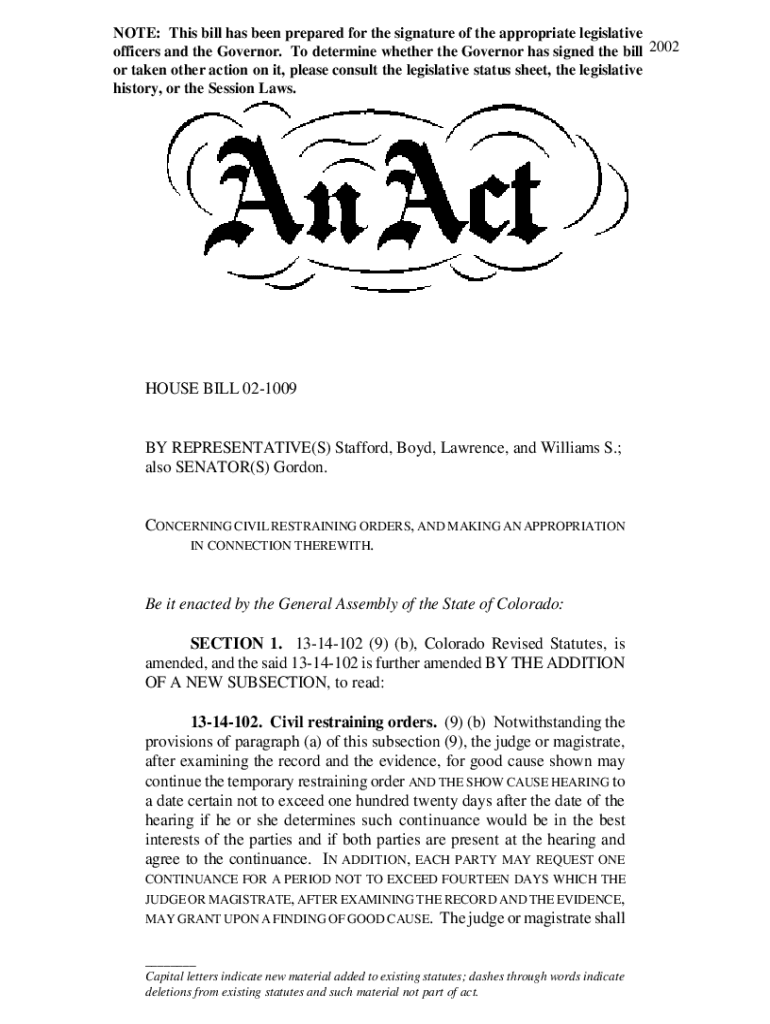 NOTE: This bill has been prepared for the signature of the appropriate legislative officers and the Governor. To determine whether the Governor has signed the bill or taken other action on it, please consult the legislative status sheet, the legislative history, or the Session Laws.

2002

An Act

HOUSE BILL 02-1009

BY REPRESENTATIVE(S) Stafford, Boyd, Lawrence, and Williams S.; also SENATOR(S) Gordon.

CONCERNING CIVIL RESTRAINING ORDERS, AND MAKING AN APPROPRIATION IN CONNECTION THEREWITH.

Be it enacted by the General Assembly of the State of Colorado:

SECTION 1. 13-14-102 (9) (b), Colorado Revised Statutes, is amended, and the said 13-14-102 is further amended BY THE ADDITION OF A NEW SUBSECTION, to read:

13-14-102. Civil restraining orders. (9) (b) Notwithstanding the provisions of paragraph (a) of this subsection (9), the judge or magistrate, after examining the record and the evidence, for good cause shown may continue the temporary restraining order AND THE SHOW CAUSE HEARING to a date certain not to exceed one hundred twenty days after the date of the hearing if he or she determines such continuance would be in the best interests of the parties and if both parties are present at the hearing and agree to the continuance. IN ADDITION, EACH PARTY MAY REQUEST ONE CONTINUANCE FOR A PERIOD NOT TO EXCEED FOURTEEN DAYS WHICH THE JUDGE OR MAGISTRATE, AFTER EXAMINING THE RECORD AND THE EVIDENCE, MAY GRANT UPON A FINDING OF GOOD CAUSE. The judge or magistrate shall

Capital letters indicate new material added to existing statutes; dashes through words indicate deletions from existing statutes and such material not part of act.